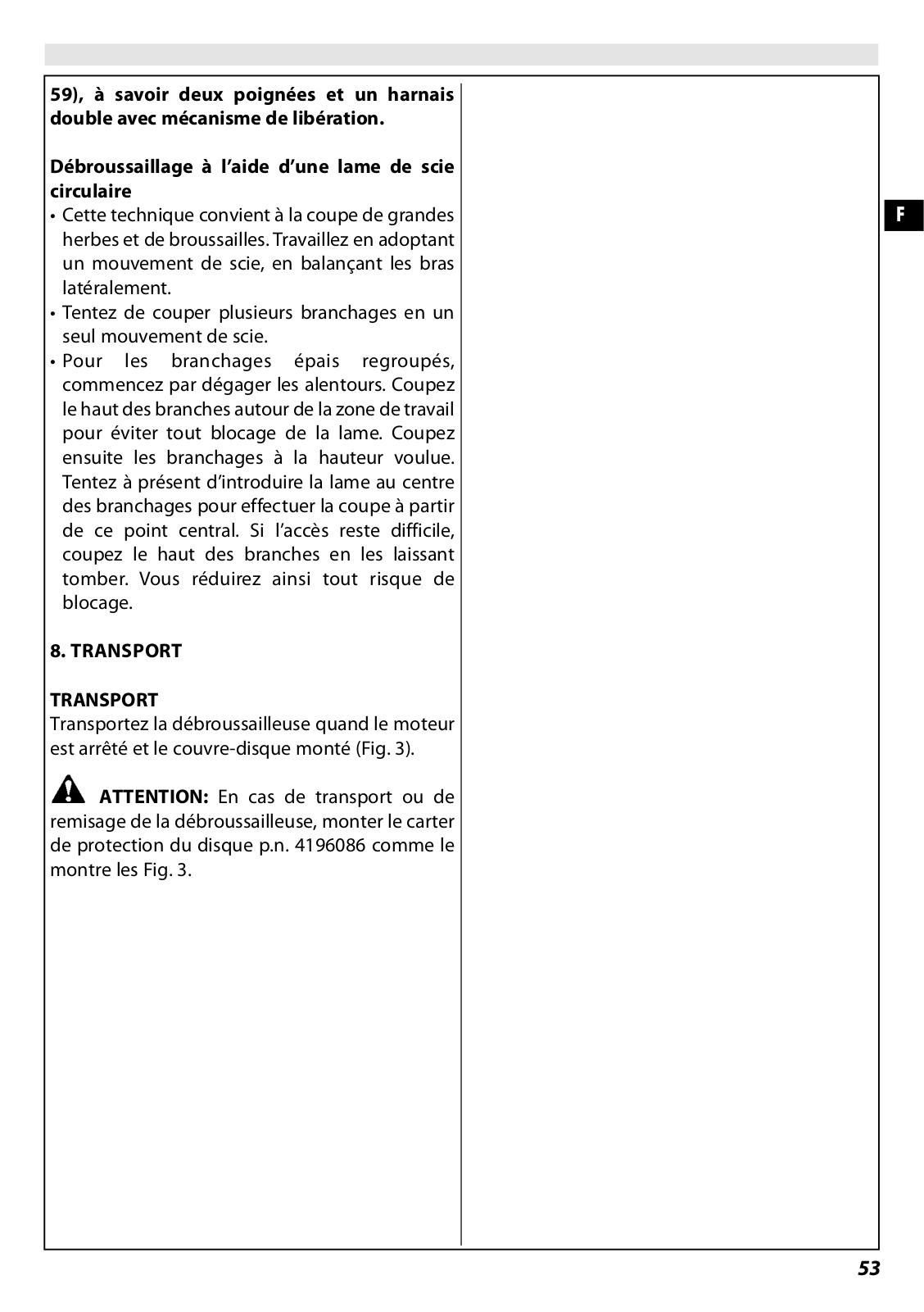 59), à savoir deux poignées et un harnais double avec mécanisme de libération.

Débroussaillage à l'aide d'une lame de scie circulaire
• Cette technique convient à la coupe de grandes herbes et de broussailles. Travaillez en adoptant un mouvement de scie, en balançant les bras latéralement.
• Tentez de couper plusieurs branchages en un seul mouvement de scie.
• Pour les branchages épais regroupés, commencez par dégager les alentours. Coupez le haut des branches autour de la zone de travail pour éviter tout blocage de la lame. Coupez ensuite les branchages à la hauteur voulue. Tentez à présent d'introduire la lame au centre des branchages pour effectuer la coupe à partir de ce point central. Si l'accès reste difficile, coupez le haut des branches en les laissant tomber. Vous réduirez ainsi tout risque de blocage.

8. TRANSPORT

TRANSPORT
Transportez la débroussailleuse quand le moteur est arrêté et le couvre-disque monté (Fig. 3).

ATTENTION: En cas de transport ou de remisage de la débroussailleuse, monter le carter de protection du disque p.n. 4196086 comme le montre les Fig. 3.

F

53